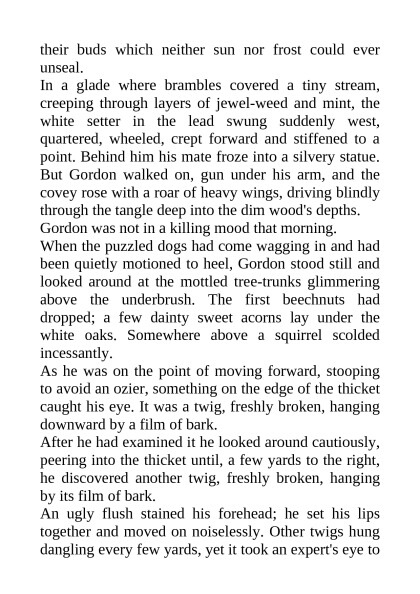 their buds which neither sun nor frost could ever unseal.
In a glade where brambles covered a tiny stream, creeping through layers of jewel-weed and mint, the white setter in the lead swung suddenly west, quartered, wheeled, crept forward and stiffened to a point. Behind him his mate froze into a silvery statue. But Gordon walked on, gun under his arm, and the covey rose with a roar of heavy wings, driving blindly through the tangle deep into the dim wood's depths.
Gordon was not in a killing mood that morning.
When the puzzled dogs had come wagging in and had been quietly motioned to heel, Gordon stood still and looked around at the mottled tree-trunks glimmering above the underbrush. The first beechnuts had dropped; a few dainty sweet acorns lay under the white oaks. Somewhere above a squirrel scolded incessantly.
As he was on the point of moving forward, stooping to avoid an ozier, something on the edge of the thicket caught his eye. It was a twig, freshly broken, hanging downward by a film of bark.
After he had examined it he looked around cautiously, peering into the thicket until, a few yards to the right, he discovered another twig, freshly broken, hanging by its film of bark.
An ugly flush stained his forehead; he set his lips together and moved on noiselessly. Other twigs hung dangling every few yards, yet it took an expert's eye to